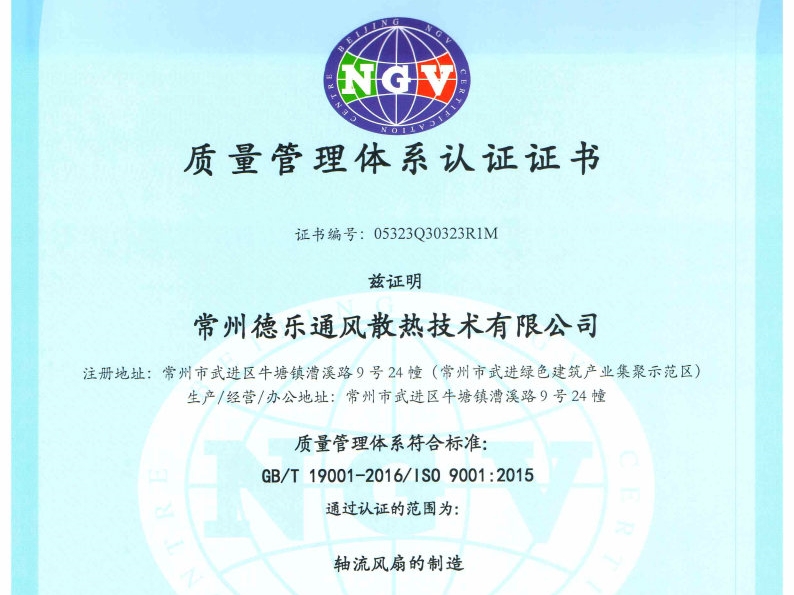 BEIJING NGV CERTIFICATION CENTRE
NGV

质量管理体系认证证书

证书编号：05323Q30323R1M

兹证明

常州德乐通风散热技术有限公司

注册地址：常州市武进区牛塘镇漕溪路9号24幢（常州市武进绿色建筑产业集聚示范区）
生产/经营/办公地址：常州市武进区牛塘镇漕溪路9号24幢

质量管理体系符合标准：
GB/T 19001-2016/ISO 9001:2015
通过认证的范围为：

轴流风扇的制造